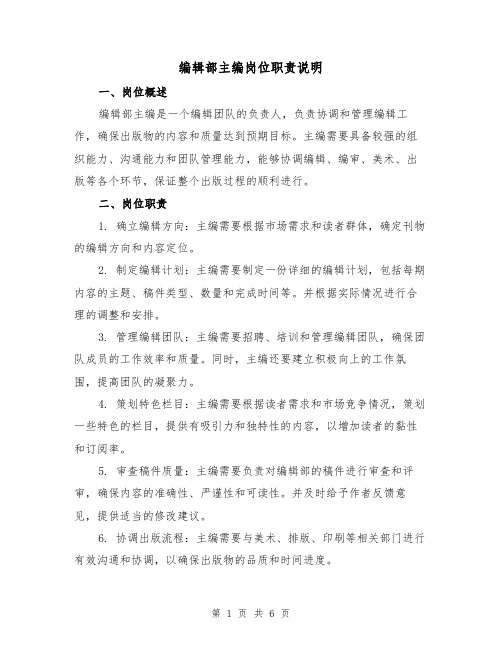 编辑部主编岗位职责说明

一、岗位概述

编辑部主编是一个编辑团队的负责人，负责协调和管理编辑工作，确保出版物的内容和质量达到预期目标。主编需要具备较强的组织能力、沟通能力和团队管理能力，能够协调编辑、编审、美术、出版等各个环节，保证整个出版过程的顺利进行。

二、岗位职责

1. 确立编辑方向：主编需要根据市场需求和读者群体，确定刊物的编辑方向和内容定位。

2. 制定编辑计划：主编需要制定一份详细的编辑计划，包括每期内容的主题、稿件类型、数量和完成时间等。并根据实际情况进行合理的调整和安排。

3. 管理编辑团队：主编需要招聘、培训和管理编辑团队，确保团队成员的工作效率和质量。同时，主编还要建立积极向上的工作氛围，提高团队的凝聚力。

4. 策划特色栏目：主编需要根据读者需求和市场竞争情况，策划一些特色的栏目，提供有吸引力和独特性的内容，以增加读者的黏性和订阅率。

5. 审查稿件质量：主编需要负责对编辑部的稿件进行审查和评审，确保内容的准确性、严谨性和可读性。并及时给予作者反馈意见，提供适当的修改建议。

6. 协调出版流程：主编需要与美术、排版、印刷等相关部门进行有效沟通和协调，以确保出版物的品质和时间进度。

第 1 页 共 6 页